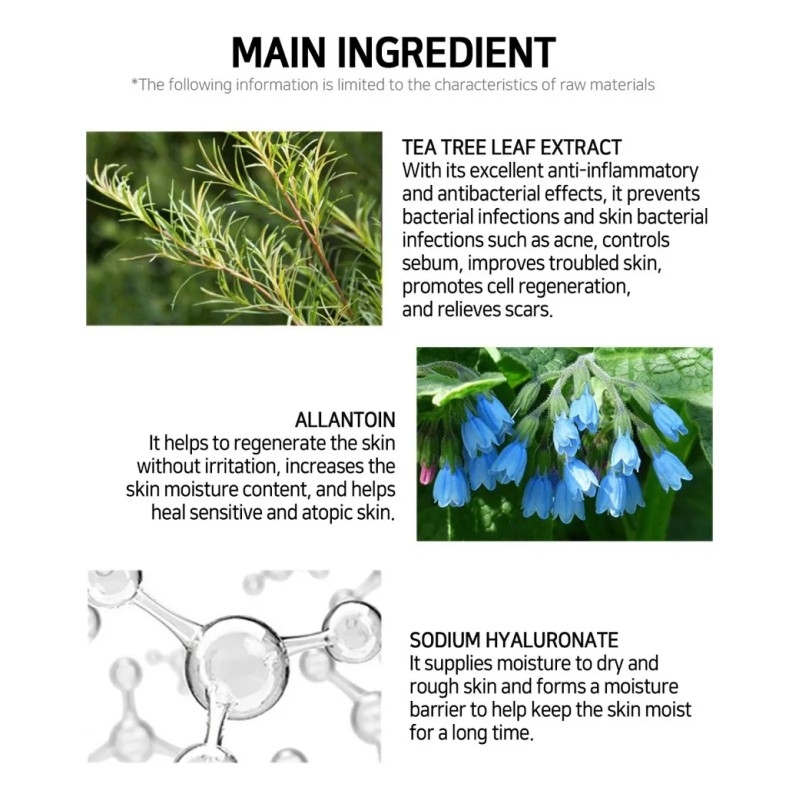 MAIN INGREDIENT
*The following information is limited to the characteristics of raw materials

TEA TREE LEAF EXTRACT
With its excellent anti-inflammatory and antibacterial effects, it prevents bacterial infections and skin bacterial infections such as acne, controls sebum, improves troubled skin, promotes cell regeneration, and relieves scars.

ALLANTOIN
It helps to regenerate the skin without irritation, increases the skin moisture content, and helps heal sensitive and atopic skin.

SODIUM HYALURONATE
It supplies moisture to dry and rough skin and forms a moisture barrier to help keep the skin moist for a long time.